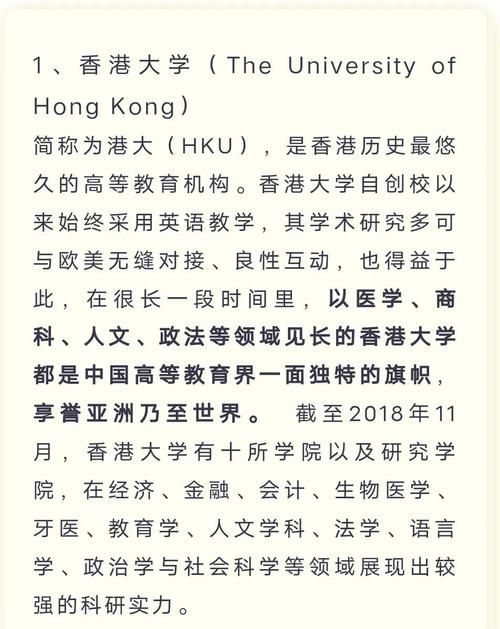 1、香港大学（The University of Hong Kong）

简称为港大（HKU），是香港历史最悠久的高等教育机构。香港大学自创校以来始终采用英语教学，其学术研究多可与欧美无缝对接、良性互动，也得益于此，在很长一段时间里，以医学、商科、人文、政法等领域见长的香港大学都是中国高等教育界一面独特的旗帜，享誉亚洲乃至世界。 截至2018年11月，香港大学有十所学院以及研究学院，在经济、金融、会计、生物医学、牙医、教育学、人文学科、法学、语言学、政治学与社会科学等领域展现出较强的科研实力。